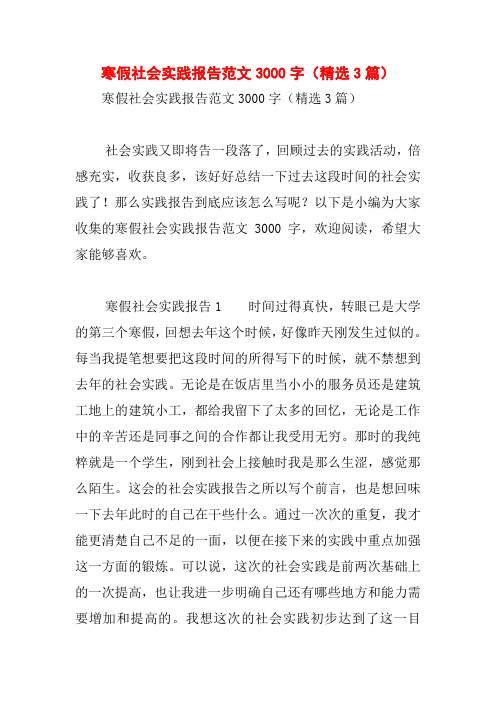 寒假社会实践报告范文 3000 字（精选 3 篇）

寒假社会实践报告范文 3000 字（精选 3 篇）

社会实践又即将告一段落了，回顾过去的实践活动，倍感充实，收获良多，该好好总结一下过去这段时间的社会实践了！那么实践报告到底应该怎么写呢？以下是小编为大家收集的寒假社会实践报告范文 3000 字，欢迎阅读，希望大家能够喜欢。

寒假社会实践报告 1　　时间过得真快，转眼已是大学的第三个寒假，回想去年这个时候，好像昨天刚发生过似的。每当我提笔想要把这段时间的所得写下的时候，就不禁想到去年的社会实践。无论是在饭店里当小小的服务员还是建筑工地上的建筑小工，都给我留下了太多的回忆，无论是工作中的辛苦还是同事之间的合作都让我受用无穷。那时的我纯粹就是一个学生，刚到社会上接触时我是那么生涩，感觉那么陌生。这会的社会实践报告之所以写个前言，也是想回味一下去年此时的自己在干些什么。通过一次次的重复，我才能更清楚自己不足的一面，以便在接下来的实践中重点加强这一方面的锻炼。可以说，这次的社会实践是前两次基础上的一次提高，也让我进一步明确自己还有哪些地方和能力需要增加和提高的。我想这次的社会实践初步达到了这一目